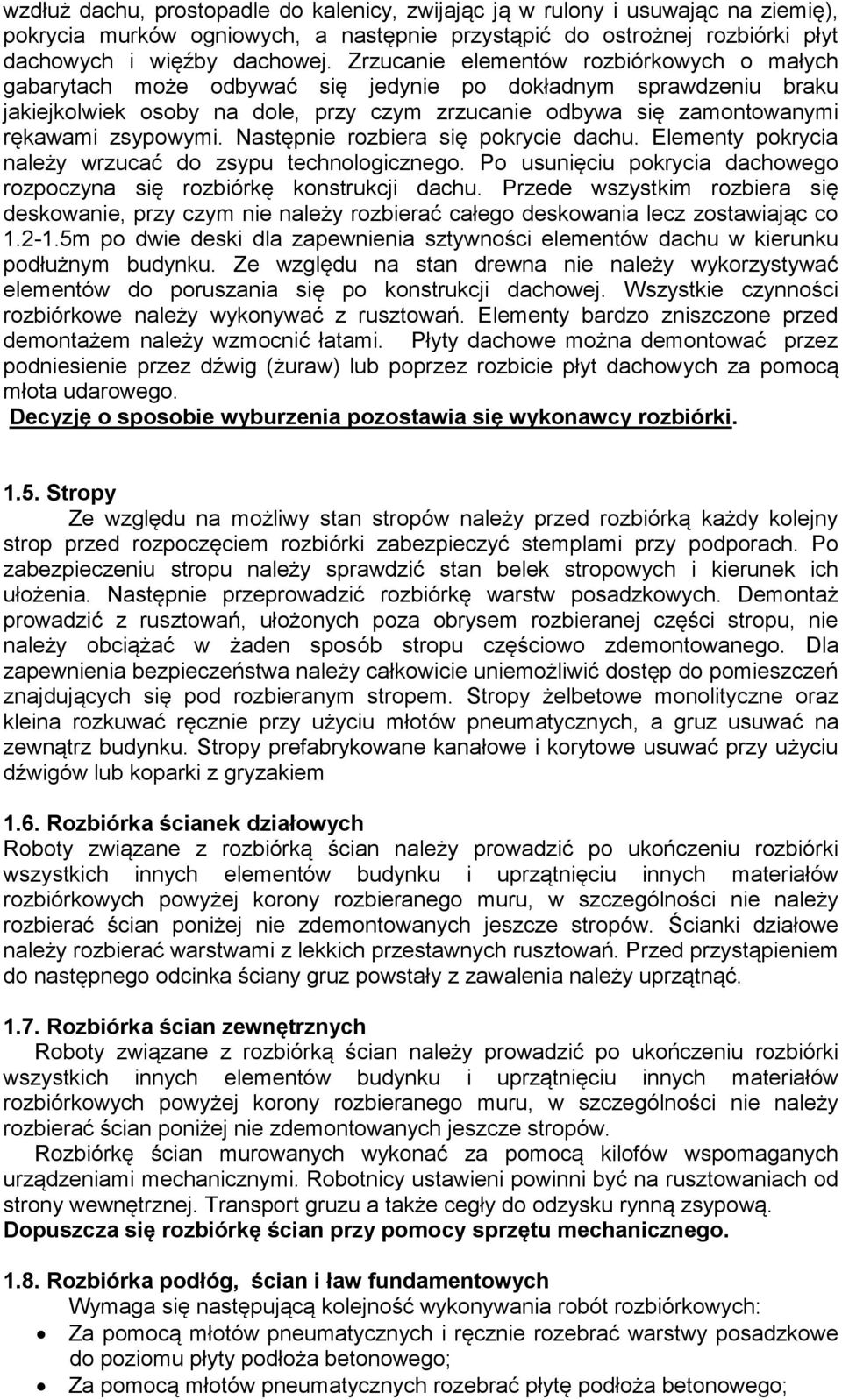 wzdłuż dachu, prostopadle do kalenicy, zwijając ją w rulony i usuwając na ziemię), pokrycia murków ogniowych, a następnie przystąpić do ostrożnej rozbiórki płyt dachowych i więźby dachowej. Zrzucanie elementów rozbiórkowych o małych gabarytach może odbywać się jedynie po dokładnym sprawdzeniu braku jakiejkolwiek osoby na dole, przy czym zrzucanie odbywa się zamontowanymi rękawami zsypowymi. Następnie rozbiera się pokrycie dachu. Elementy pokrycia należy wrzucać do zsypu technologicznego. Po usunięciu pokrycia dachowego rozpoczyna się rozbiórkę konstrukcji dachu. Przede wszystkim rozbiera się deskowanie, przy czym nie należy rozbierać całego deskowania lecz zostawiając co 1.2-1.5m po dwie deski dla zapewnienia sztywności elementów dachu w kierunku podłużnym budynku. Ze względu na stan drewna nie należy wykorzystywać elementów do poruszania się po konstrukcji dachowej. Wszystkie czynności rozbiórkowe należy wykonywać z rusztowań. Elementy bardzo zniszczone przed demontażem należy wzmocnić łatami. Płyty dachowe można demontować przez podniesienie przez dźwig (żuraw) lub poprzez rozbicie płyt dachowych za pomocą młota udarowego.
Decyzję o sposobie wyburzenia pozostawia się wykonawcy rozbiórki.

1.5. Stropy
Ze względu na możliwy stan stropów należy przed rozbiórką każdy kolejny strop przed rozpoczęciem rozbiórki zabezpieczyć stemplami przy podporach. Po zabezpieczeniu stropu należy sprawdzić stan belek stropowych i kierunek ich ułożenia. Następnie przeprowadzić rozbiórkę warstw posadzkowych. Demontaż prowadzić z rusztowań, ułożonych poza obrysem rozbieranej części stropu, nie należy obciążać w żaden sposób stropu częściowo zdemontowanego. Dla zapewnienia bezpieczeństwa należy całkowicie uniemożliwić dostęp do pomieszczeń znajdujących się pod rozbieranym stropem. Stropy żelbetowe monolityczne oraz kleina rozkuwać ręcznie przy użyciu młotów pneumatycznych, a gruz usuwać na zewnątrz budynku. Stropy prefabrykowane kanałowe i korytowe usuwać przy użyciu dźwigów lub koparki z gryzakiem

1.6. Rozbiórka ścianek działowych
Roboty związane z rozbiórką ścian należy prowadzić po ukończeniu rozbiórki wszystkich innych elementów budynku i uprzątnięciu innych materiałów rozbiórkowych powyżej korony rozbieranego muru, w szczególności nie należy rozbierać ścian poniżej nie zdemontowanych jeszcze stropów. Ścianki działowe należy rozbierać warstwami z lekkich przestawnych rusztowań. Przed przystąpieniem do następnego odcinka ściany gruz powstały z zawalenia należy uprzątnąć.

1.7. Rozbiórka ścian zewnętrznych
Roboty związane z rozbiórką ścian należy prowadzić po ukończeniu rozbiórki wszystkich innych elementów budynku i uprzątnięciu innych materiałów rozbiórkowych powyżej korony rozbieranego muru, w szczególności nie należy rozbierać ścian poniżej nie zdemontowanych jeszcze stropów.
Rozbiórkę ścian murowanych wykonać za pomocą kilofów wspomaganych urządzeniami mechanicznymi. Robotnicy ustawieni powinni być na rusztowaniach od strony wewnętrznej. Transport gruzu a także cegły do odzysku rynną zsypową.
Dopuszcza się rozbiórkę ścian przy pomocy sprzętu mechanicznego.

1.8. Rozbiórka podłóg, ścian i ław fundamentowych
Wymaga się następującą kolejność wykonywania robót rozbiórkowych:
• Za pomocą młotów pneumatycznych i ręcznie rozebrać warstwy posadzkowe do poziomu płyty podłoża betonowego;
• Za pomocą młotów pneumatycznych rozebrać płytę podłoża betonowego;